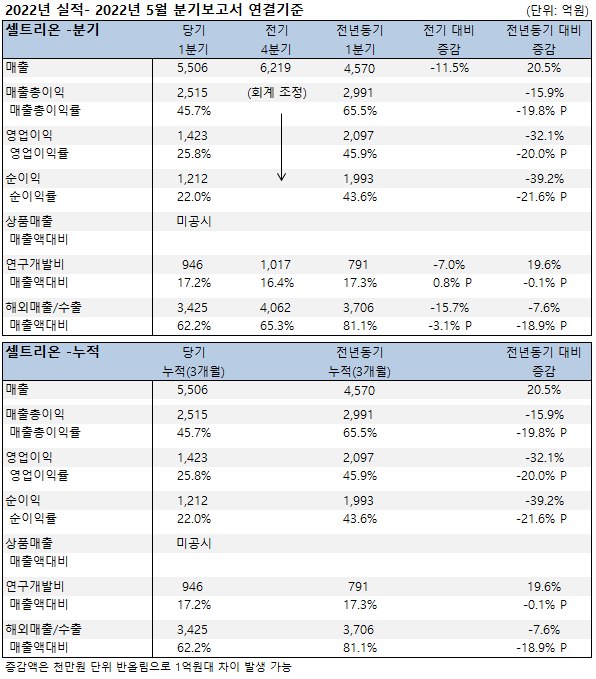 2022년 실적- 2022년 5월 분기보고서 연결기준

(단위: 억원)

| 셀트리온 -분기 | 당기 1분기 | 전기 4분기 | 전년동기 1분기 | 전기 대비 증감 | 전년동기 대비 증감 |
|---|---|---|---|---|---|
| 매출 | 5,506 | 6,219 | 4,570 | -11.5% | 20.5% |
| 매출총이익 | 2,515 | (회계 조정) | 2,991 | | -15.9% |
| 매출총이익률 | 45.7% | | 65.5% | | -19.8% P |
| 영업이익 | 1,423 | | 2,097 | | -32.1% |
| 영업이익률 | 25.8% | | 45.9% | | -20.0% P |
| 순이익 | 1,212 | | 1,993 | | -39.2% |
| 순이익률 | 22.0% | | 43.6% | | -21.6% P |
| 상품매출 | 미공시 | | | | |
| 매출액대비 | | | | | |
| 연구개발비 | 946 | 1,017 | 791 | -7.0% | 19.6% |
| 매출액대비 | 17.2% | 16.4% | 17.3% | 0.8% P | -0.1% P |
| 해외매출/수출 | 3,425 | 4,062 | 3,706 | -15.7% | -7.6% |
| 매출액대비 | 62.2% | 65.3% | 81.1% | -3.1% P | -18.9% P |

| 셀트리온 -누적 | 당기 누적(3개월) | 전년동기 누적(3개월) | 전년동기 대비 증감 |
|---|---|---|---|
| 매출 | 5,506 | 4,570 | 20.5% |
| 매출총이익 | 2,515 | 2,991 | -15.9% |
| 매출총이익률 | 45.7% | 65.5% | -19.8% P |
| 영업이익 | 1,423 | 2,097 | -32.1% |
| 영업이익률 | 25.8% | 45.9% | -20.0% P |
| 순이익 | 1,212 | 1,993 | -39.2% |
| 순이익률 | 22.0% | 43.6% | -21.6% P |
| 상품매출 | 미공시 | | |
| 매출액대비 | | | |
| 연구개발비 | 946 | 791 | 19.6% |
| 매출액대비 | 17.2% | 17.3% | -0.1% P |
| 해외매출/수출 | 3,425 | 3,706 | -7.6% |
| 매출액대비 | 62.2% | 81.1% | -18.9% P |

증감액은 천만원 단위 반올림으로 1억원대 차이 발생 가능